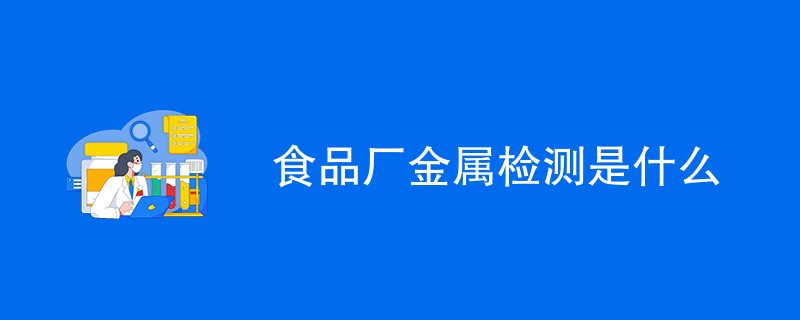 食品厂金属检测是什么